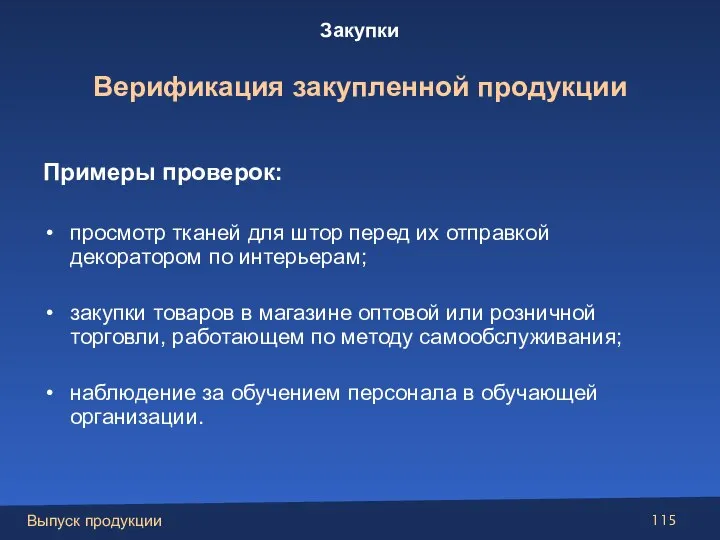 Закупки

Верификация закупленной продукции

Примеры проверок:

• просмотр тканей для штор перед их отправкой декоратором по интерьерам;

• закупки товаров в магазине оптовой или розничной торговли, работающем по методу самообслуживания;

• наблюдение за обучением персонала в обучающей организации.

Выпуск продукции

115